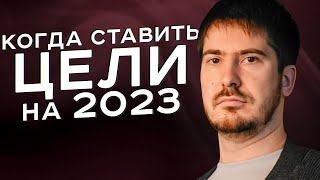 КОГДА СТАВИТЬ
ЦЕЛИ
НА 2023